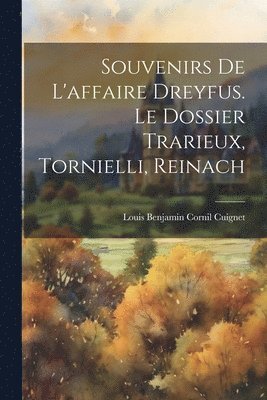 Souvenirs De L'affaire Dreyfus. Le Dossier Trarieux, Tornielli, Reinach

Louis Benjamin Cornil Cuignet